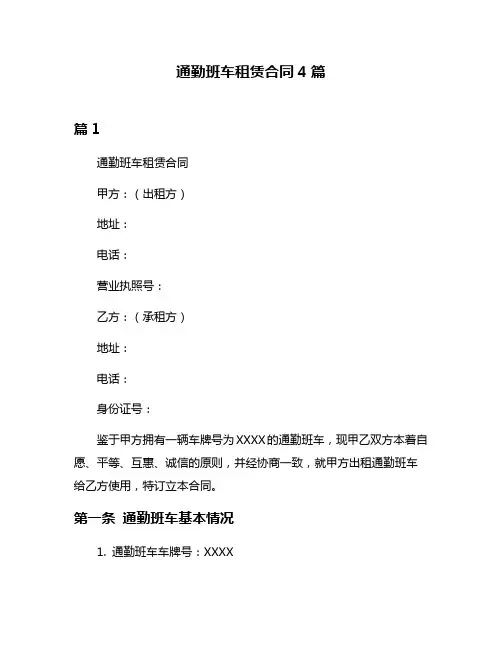 通勤班车租赁合同 4 篇

篇 1

通勤班车租赁合同

甲方：（出租方）

地址：

电话：

营业执照号：

乙方：（承租方）

地址：

电话：

身份证号：

鉴于甲方拥有一辆车牌号为 XXXX 的通勤班车，现甲乙双方本着自愿、平等、互惠、诚信的原则，并经协商一致，就甲方出租通勤班车给乙方使用，特订立本合同。

第一条 通勤班车基本情况

1. 通勤班车车牌号：XXXX